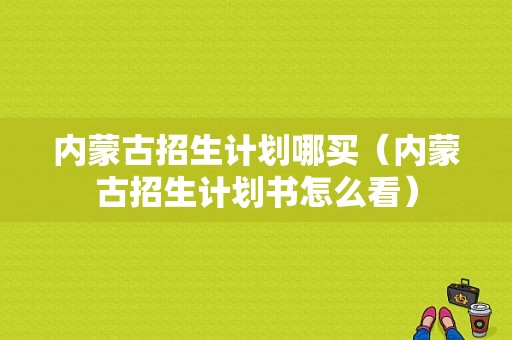 内蒙古招生计划哪买（内蒙古招生计划书怎么看）